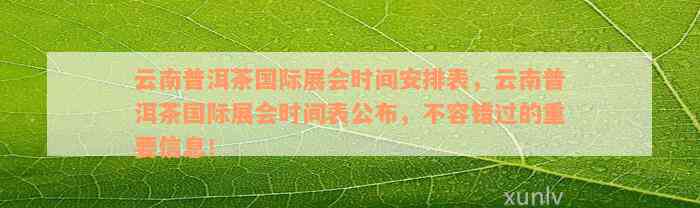 云南普洱茶国际展会时间安排表，云南普洱茶国际展会时间表公布，不容错过的重要信息！

xunlv